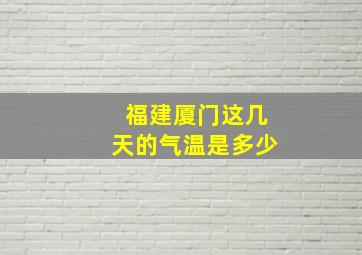 福建厦门这几天的气温是多少